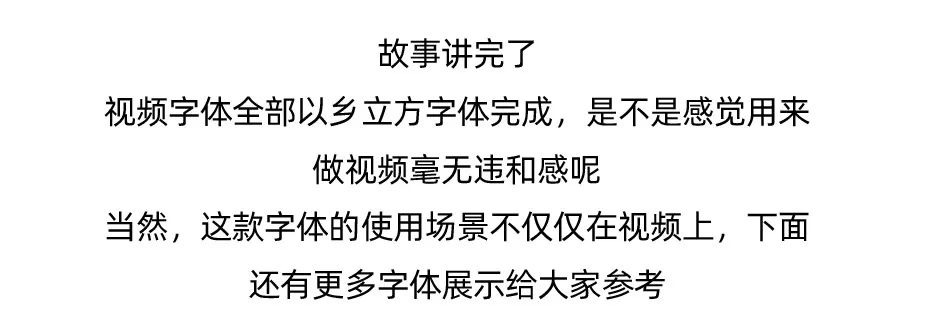 故事讲完了

视频字体全部以乡立方字体完成，是不是感觉用来做视频毫无违和感呢

当然，这款字体的使用场景不仅仅在视频上，下面还有更多字体展示给大家参考